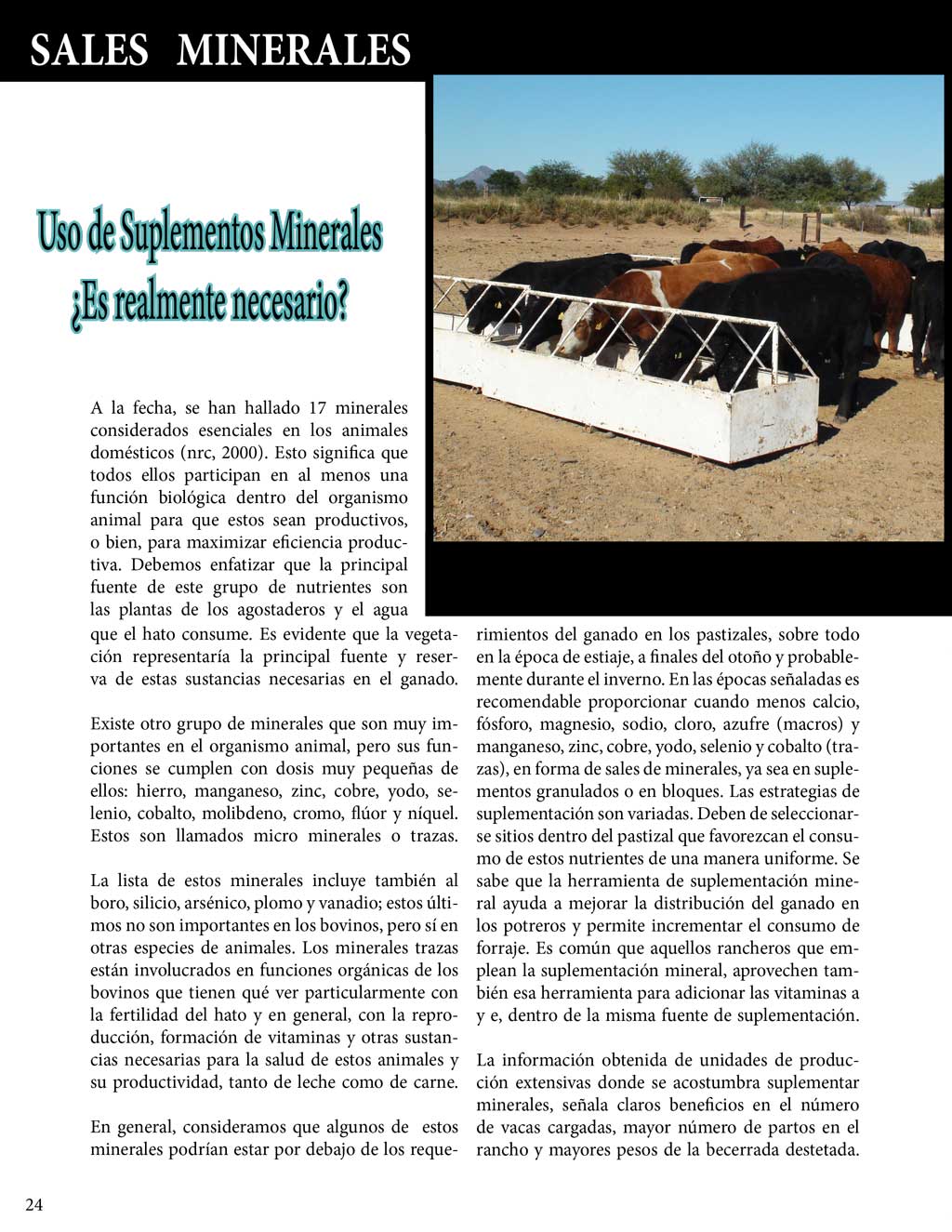 SALES MINERALES

Uso de Suplementos Minerales
¿Es realmente necesario?

A la fecha, se han hallado 17 minerales considerados esenciales en los animales domésticos (nrc, 2000). Esto significa que todos ellos participan en al menos una función biológica dentro del organismo animal para que estos sean productivos, o bien, para maximizar eficiencia productiva. Debemos enfatizar que la principal fuente de este grupo de nutrientes son las plantas de los agostaderos y el agua que el hato consume. Es evidente que la vegetación representaría la principal fuente y reserva de estas sustancias necesarias en el ganado.

Existe otro grupo de minerales que son muy importantes en el organismo animal, pero sus funciones se cumplen con dosis muy pequeñas de ellos: hierro, manganeso, zinc, cobre, yodo, selenio, cobalto, molibdeno, cromo, flúor y níquel. Estos son llamados micro minerales o trazas.

La lista de estos minerales incluye también al boro, silicio, arsénico, plomo y vanadio; estos últimos no son importantes en los bovinos, pero sí en otras especies de animales. Los minerales trazas están involucrados en funciones orgánicas de los bovinos que tienen qué ver particularmente con la fertilidad del hato y en general, con la reproducción, formación de vitaminas y otras sustancias necesarias para la salud de estos animales y su productividad, tanto de leche como de carne.

En general, consideramos que algunos de estos minerales podrían estar por debajo de los requerimientos del ganado en los pastizales, sobre todo en la época de estiaje, a finales del otoño y probablemente durante el inverno. En las épocas señaladas es recomendable proporcionar cuando menos calcio, fósforo, magnesio, sodio, cloro, azufre (macros) y manganeso, zinc, cobre, yodo, selenio y cobalto (trazas), en forma de sales de minerales, ya sea en suplementos granulados o en bloques. Las estrategias de suplementación son variadas. Deben de seleccionarse sitios dentro del pastizal que favorezcan el consumo de estos nutrientes de una manera uniforme. Se sabe que la herramienta de suplementación mineral ayuda a mejorar la distribución del ganado en los potreros y permite incrementar el consumo de forraje. Es común que aquellos rancheros que emplean la suplementación mineral, aprovechen también esa herramienta para adicionar las vitaminas a y e, dentro de la misma fuente de suplementación.

La información obtenida de unidades de producción extensivas donde se acostumbra suplementar minerales, señala claros beneficios en el número de vacas cargadas, mayor número de partos en el rancho y mayores pesos de la becerrada destetada.

24